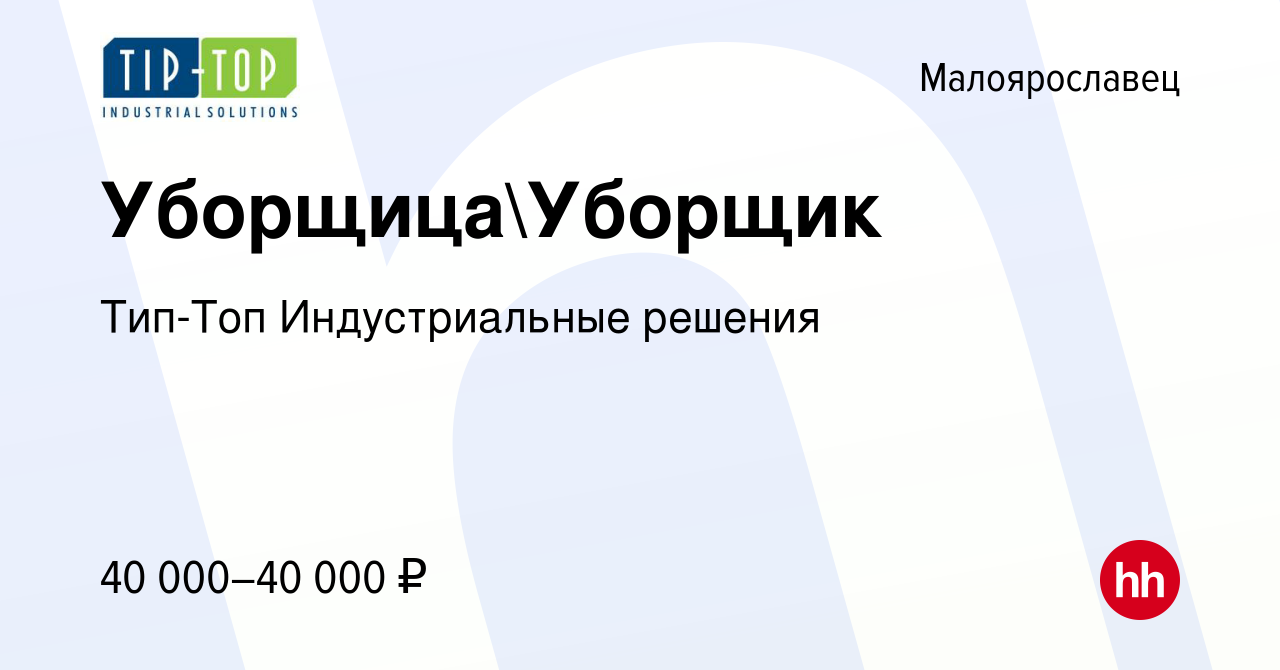 TIP-TOP
INDUSTRIAL SOLUTIONS

Малоярославец

Уборщица\Уборщик

Тип-Топ Индустриальные решения

40 000–40 000 ₽

hh